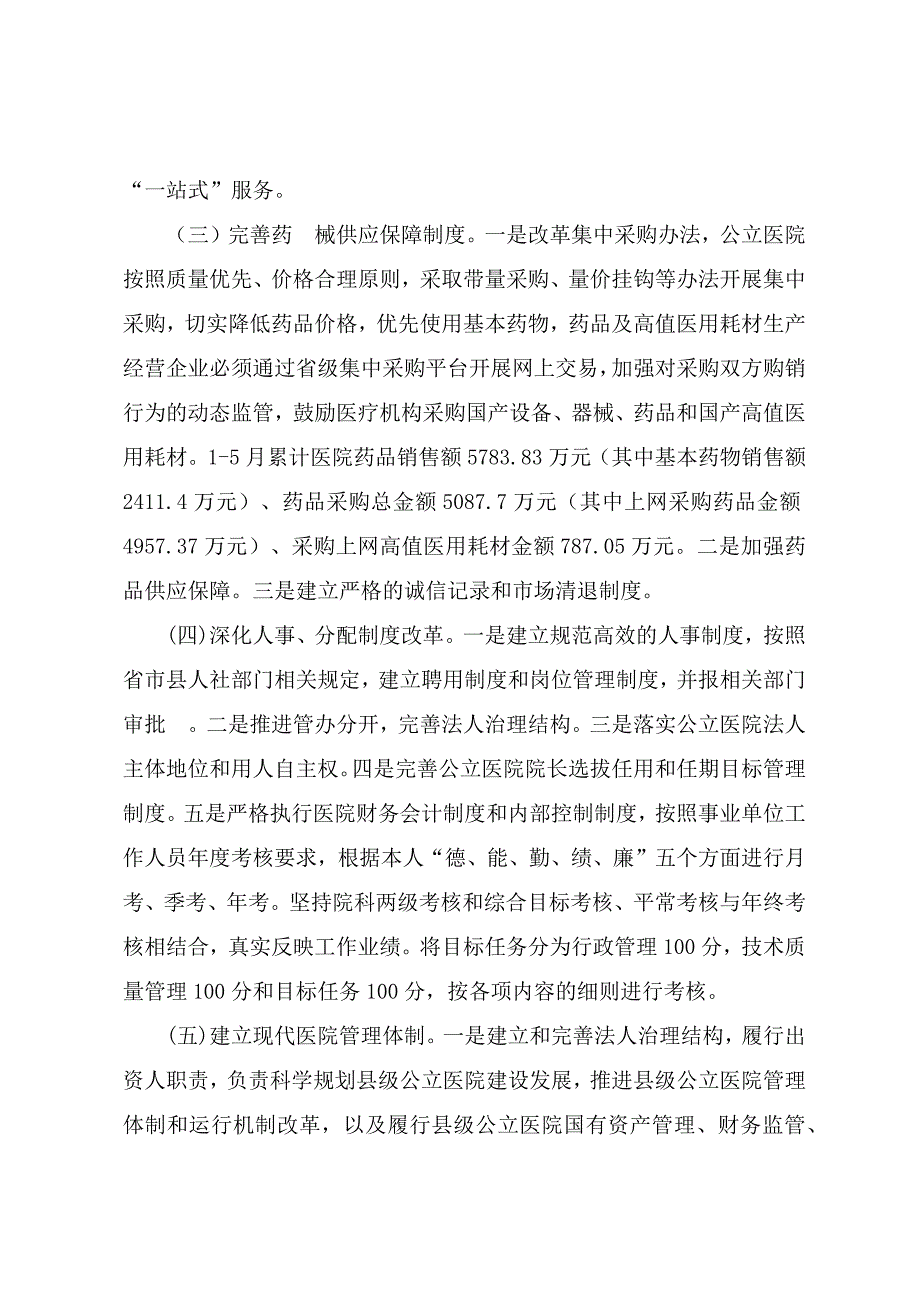 “一站式”服务。

（三）完善药 械供应保障制度。一是改革集中采购办法，公立医院按照质量优先、价格合理原则，采取带量采购、量价挂钩等办法开展集中采购，切实降低药品价格，优先使用基本药物，药品及高值医用耗材生产经营企业必须通过省级集中采购平台开展网上交易，加强对采购双方购销行为的动态监管，鼓励医疗机构采购国产设备、器械、药品和国产高值医用耗材。1-5月累计医院药品销售额5783.83万元（其中基本药物销售额2411.4万元）、药品采购总金额5087.7万元（其中上网采购药品金额4957.37万元）、采购上网高值医用耗材金额787.05万元。二是加强药品供应保障。三是建立严格的诚信记录和市场清退制度。

(四)深化人事、分配制度改革。一是建立规范高效的人事制度，按照省市县人社部门相关规定，建立聘用制度和岗位管理制度，并报相关部门审批 。二是推进管办分开，完善法人治理结构。三是落实公立医院法人主体地位和用人自主权。四是完善公立医院院长选拔任用和任期目标管理制度。五是严格执行医院财务会计制度和内部控制制度，按照事业单位工作人员年度考核要求，根据本人“德、能、勤、绩、廉”五个方面进行月考、季考、年考。坚持院科两级考核和综合目标考核、平常考核与年终考核相结合，真实反映工作业绩。将目标任务分为行政管理100分，技术质量管理100分和目标任务100分，按各项内容的细则进行考核。

(五)建立现代医院管理体制。一是建立和完善法人治理结构，履行出资人职责，负责科学规划县级公立医院建设发展，推进县级公立医院管理体制和运行机制改革，以及履行县级公立医院国有资产管理、财务监管、